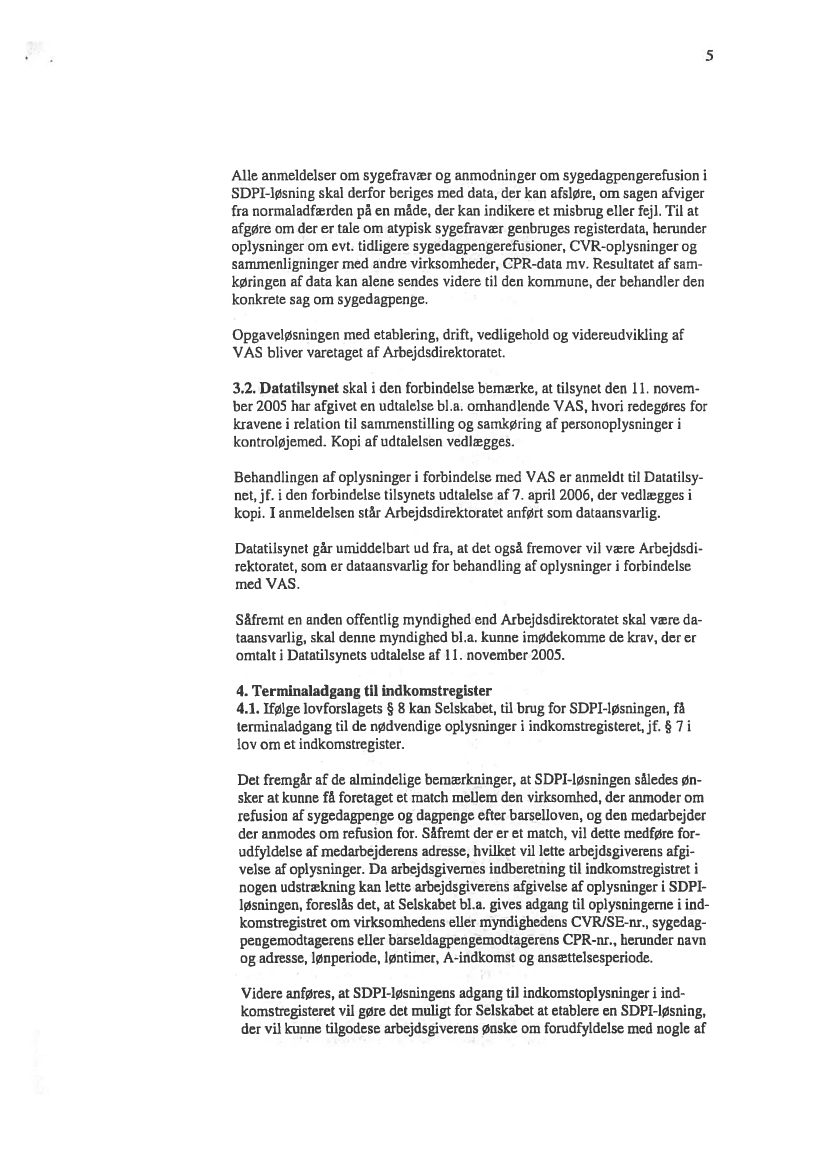 5

Alle anmeldelser om sygefravær og anmodninger om sygedagpengerefusion i SDPI-løsning skal derfor beriges med data, der kan afsløre, om sagen afviger fra normaladfærden på en måde, der kan indikere et misbrug eller fejl. Til at afgøre om der er tale om atypisk sygefravær genbruges registerdata, herunder oplysninger om evt. tidligere sygedagpengerefusioner, CVR-oplysninger og sammenligninger med andre virksomheder, CPR-data mv. Resultatet af samkøringen af data kan alene sendes videre til den kommune, der behandler den konkrete sag om sygedagpenge.

Opgaveløsningen med etablering, drift, vedligehold og videreudvikling af VAS bliver varetaget af Arbejdsdirektoratet.

3.2. Datatilsynet skal i den forbindelse bemærke, at tilsynet den 11. november 2005 har afgivet en udtalelse bl.a. omhandlende VAS, hvori redegøres for kravene i relation til sammenstilling og samkøring af personoplysninger i kontroløjemed. Kopi af udtalelsen vedlægges.

Behandlingen af oplysninger i forbindelse med VAS er anmeldt til Datatilsynet, jf. i den forbindelse tilsynets udtalelse af 7. april 2006, der vedlægges i kopi. I anmeldelsen står Arbejdsdirektoratet anført som dataansvarlig.

Datatilsynet går umiddelbart ud fra, at det også fremover vil være Arbejdsdirektoratet, som er dataansvarlig for behandling af oplysninger i forbindelse med VAS.

Såfremt en anden offentlig myndighed end Arbejdsdirektoratet skal være dataansvarlig, skal denne myndighed bl.a. kunne imødekomme de krav, der er omtalt i Datatilsynets udtalelse af 11. november 2005.

4. Terminaladgang til indkomstregister
4.1. Ifølge lovforslagets § 8 kan Selskabet, til brug for SDPI-løsningen, få terminaladgang til de nødvendige oplysninger i indkomstregisteret, jf. § 7 i lov om et indkomstregister.

Det fremgår af de almindelige bemærkninger, at SDPI-løsningen således ønsker at kunne få foretaget et match mellem den virksomhed, der anmoder om refusion af sygedagpenge og dagpenge efter barselloven, og den medarbejder der anmodes om refusion for. Såfremt der er et match, vil dette medføre forudfyldelse af medarbejderens adresse, hvilket vil lette arbejdsgiverens afgivelse af oplysninger. Da arbejdsgivernes indberetning til indkomstregistret i nogen udstrækning kan lette arbejdsgiverens afgivelse af oplysninger i SDPI-løsningen, foreslås det, at Selskabet bl.a. gives adgang til oplysningerne i indkomstregistret om virksomhedens eller myndighedens CVR/SE-nr., sygedagpengemodtagerens eller barseldagpengemodtagerens CPR-nr., herunder navn og adresse, lønperiode, løntimer, A-indkomst og ansættelsesperiode.

Videre anføres, at SDPI-løsningens adgang til indkomstoplysninger i indkomstregisteret vil gøre det muligt for Selskabet at etablere en SDPI-løsning, der vil kunne tilgodese arbejdsgiverens ønske om forudfyldelse med nogle af